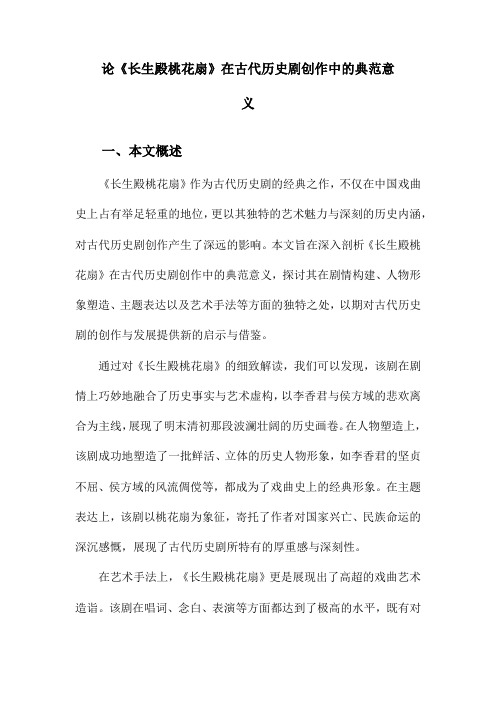 论《长生殿桃花扇》在古代历史剧创作中的典范意义

一、本文概述

《长生殿桃花扇》作为古代历史剧的经典之作，不仅在中国戏曲史上占有举足轻重的地位，更以其独特的艺术魅力与深刻的历史内涵，对古代历史剧创作产生了深远的影响。本文旨在深入剖析《长生殿桃花扇》在古代历史剧创作中的典范意义，探讨其在剧情构建、人物形象塑造、主题表达以及艺术手法等方面的独特之处，以期对古代历史剧的创作与发展提供新的启示与借鉴。

通过对《长生殿桃花扇》的细致解读，我们可以发现，该剧在剧情上巧妙地融合了历史事实与艺术虚构，以李香君与侯方域的悲欢离合为主线，展现了明末清初那段波澜壮阔的历史画卷。在人物塑造上，该剧成功地塑造了一批鲜活、立体的历史人物形象，如李香君的坚贞不屈、侯方域的风流倜傥等，都成为了戏曲史上的经典形象。在主题表达上，该剧以桃花扇为象征，寄托了作者对国家兴亡、民族命运的深沉感慨，展现了古代历史剧所特有的厚重感与深刻性。

在艺术手法上，《长生殿桃花扇》更是展现出了高超的戏曲艺术造诣。该剧在唱词、念白、表演等方面都达到了极高的水平，既有对